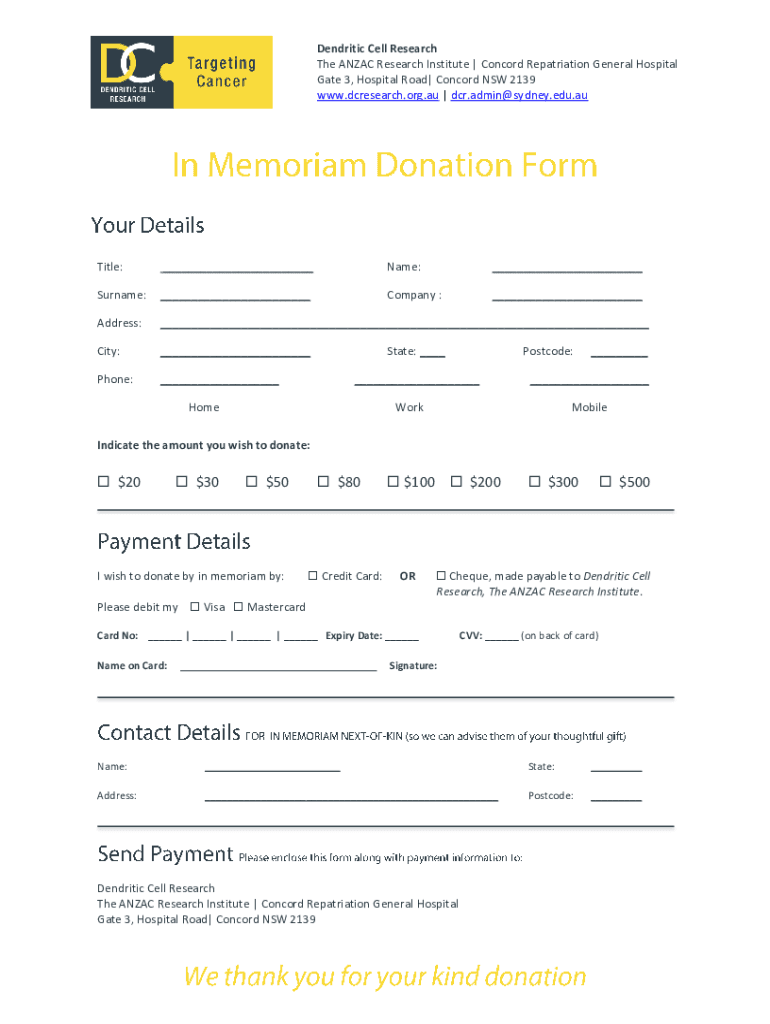 DC DENDRITIC CELL RESEARCH
Targeting Cancer

Dendritic Cell Research
The ANZAC Research Institute | Concord Repatriation General Hospital
Gate 3, Hospital Road| Concord NSW 2139
www.dcresearch.org.au | dcr.admin@sydney.edu.au

In Memoriam Donation Form

Your Details

Title: ______________________ Name: ______________________

Surname: ______________________ Company : ______________________

Address: ______________________

City: ______________________ State: ____ Postcode: ________

Phone: ________________ ________________ ________________

Home Work Mobile

Indicate the amount you wish to donate:

☐ $20 ☐ $30 ☐ $50 ☐ $80 ☐ $100 ☐ $200 ☐ $300 ☐ $500

Payment Details

I wish to donate by in memoriam by: ☐ Credit Card: OR ☐ Cheque, made payable to Dendritic Cell Research, The ANZAC Research Institute.

Please debit my ☐ Visa ☐ Mastercard

Card No: ______ | ______ | ______ | ______ Expiry Date: ______ CVV: ______ (on back of card)

Name on Card: ______________________ Signature:

Contact Details FOR IN MEMORIAM NEXT-OF-KIN (so we can advise them of your thoughtful gift)

Name: ______________________ State: ________

Address: ______________________ Postcode: ________

Send Payment Please enclose this form along with payment information to:

Dendritic Cell Research
The ANZAC Research Institute | Concord Repatriation General Hospital
Gate 3, Hospital Road| Concord NSW 2139

We thank you for your kind donation